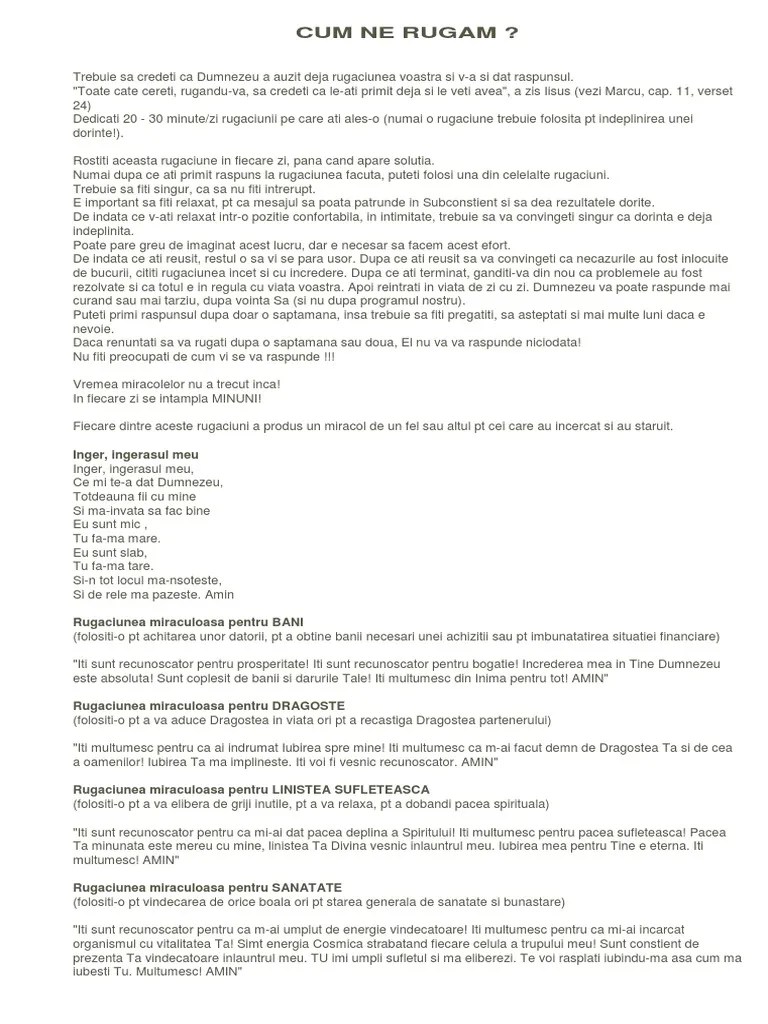 CUM NE RUGAM ?

Trebuie sa credeti ca Dumnezeu a auzit deja rugaciunea voastra si v-a si dat raspunsul.
"Toate cate cereti, rugandu-va, sa credeti ca le-ati primit deja si le veti avea", a zis Iisus (vezi Marcu, cap. 11, verset 24)
Dedicati 20 - 30 minute/zi rugaciunii pe care ati ales-o (numai o rugaciune trebuie folosita pt indeplinirea unei dorinte!).

Rostiti aceasta rugaciune in fiecare zi, pana cand apare solutia.
Numai dupa ce ati primit raspuns la rugaciunea facuta, puteti folosi una din celelalte rugaciuni.
Trebuie sa fiti singur, ca sa nu fiti intrerupt.
E important sa fiti relaxat, pt ca mesajul sa poata patrunde in Subconstient si sa dea rezultatele dorite.
De indata ce v-ati relaxat intr-o pozitie confortabila, in intimitate, trebuie sa va convingeti singur ca dorinta e deja indeplinita.
Poate pare greu de imaginat acest lucru, dar e necesar sa facem acest efort.
De indata ce ati reusit, restul o sa vi se para usor. Dupa ce ati reusit sa va convingeti ca necazurile au fost inlocuite de bucurii, cititi rugaciunea incet si cu incredere. Dupa ce ati terminat, ganditi-va din nou ca problemele au fost rezolvate si ca totul e in regula cu viata voastra. Apoi reintrati in viata de zi cu zi. Dumnezeu va poate raspunde mai curand sau mai tarziu, dupa vointa Sa (si nu dupa programul nostru).
Puteti primi raspunsul dupa doar o saptamana, insa trebuie sa fiti pregatiti, sa asteptati si mai multe luni daca e nevoie.
Daca renuntati sa va rugati dupa o saptamana sau doua, El nu va va raspunde niciodata!
Nu fiti preocupati de cum vi se va raspunde !!!

Vremea miracolelor nu a trecut inca!
In fiecare zi se intampla MINUNI!

Fiecare dintre aceste rugaciuni a produs un miracol de un fel sau altul pt cei care au incercat si au staruit.

Inger, ingerasul meu
Inger, ingerasul meu,
Ce mi te-a dat Dumnezeu,
Totdeauna fii cu mine
Si ma-invata sa fac bine
Eu sunt mic ,
Tu fa-ma mare.
Eu sunt slab,
Tu fa-ma tare.
Si-n tot locul ma-nsoteste,
Si de rele ma pazeste. Amin

Rugaciunea miraculoasa pentru BANI
(folositi-o pt achitarea unor datorii, pt a obtine banii necesari unei achizitii sau pt imbunatatirea situatiei financiare)

"Iti sunt recunoscator pentru prosperitate! Iti sunt recunoscator pentru bogatie! Increderea mea in Tine Dumnezeu este absoluta! Sunt coplesit de banii si darurile Tale! Iti multumesc din Inima pentru tot! AMIN"

Rugaciunea miraculoasa pentru DRAGOSTE
(folositi-o pt a va aduce Dragostea in viata ori pt a recastiga Dragostea partenerului)

"Iti multumesc pentru ca ai indrumat Iubirea spre mine! Iti multumesc ca m-ai facut demn de Dragostea Ta si de cea a oamenilor! Iubirea Ta ma implineste. Iti voi fi vesnic recunoscator. AMIN"

Rugaciunea miraculoasa pentru LINISTEA SUFLETEASCA
(folositi-o pt a va elibera de griji inutile, pt a va relaxa, pt a dobandi pacea spirituala)

"Iti sunt recunoscator pentru ca mi-ai dat pacea deplina a Spiritului! Iti multumesc pentru pacea sufleteasca! Pacea Ta minunata este mereu cu mine, linistea Ta Divina vesnic inlauntrul meu. Iubirea mea pentru Tine e eterna. Iti multumesc! AMIN"

Rugaciunea miraculoasa pentru SANATATE
(folositi-o pt vindecarea de orice boala ori pt starea generala de sanatate si bunastare)

"Iti sunt recunoscator pentru ca m-ai umplut de energie vindecatoare! Iti multumesc pentru ca mi-ai incarcat organismul cu vitalitatea Ta! Simt energia Cosmica strabatand fiecare celula a trupului meu! Sunt constient de prezenta Ta vindecatoare inlauntrul meu. TU imi umpli sufletul si ma eliberezi. Te voi rasplati iubindu-ma asa cum ma iubesti Tu. Multumesc! AMIN"